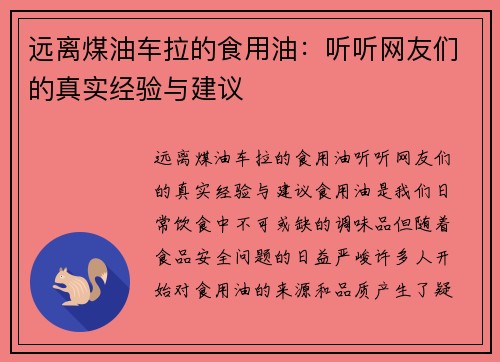 远离煤油车拉的食用油：听听网友们的真实经验与建议

远离煤油车拉的食用油听听网友们的真实经验与建议食用油是我们日常饮食中不可或缺的调味品但随着食品安全问题的日益严峻许多人开始对食用油的来源和品质产生了疑